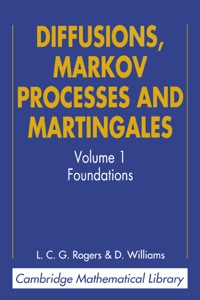 DIFFUSIONS, MARKOV PROCESSES AND MARTINGALES

Volume 1
Foundations

L. C. G. Rogers & D. Williams

Cambridge Mathematical Library